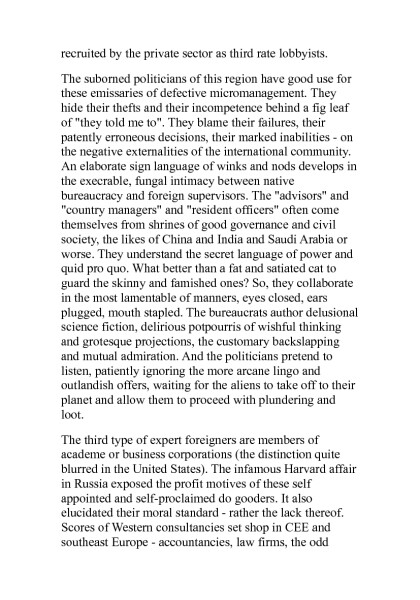 recruited by the private sector as third rate lobbyists.

The suborned politicians of this region have good use for these emissaries of defective micromanagement. They hide their thefts and their incompetence behind a fig leaf of "they told me to". They blame their failures, their patently erroneous decisions, their marked inabilities - on the negative externalities of the international community. An elaborate sign language of winks and nods develops in the execrable, fungal intimacy between native bureaucracy and foreign supervisors. The "advisors" and "country managers" and "resident officers" often come themselves from shrines of good governance and civil society, the likes of China and India and Saudi Arabia or worse. They understand the secret language of power and quid pro quo. What better than a fat and satiated cat to guard the skinny and famished ones? So, they collaborate in the most lamentable of manners, eyes closed, ears plugged, mouth stapled. The bureaucrats author delusional science fiction, delirious potpourris of wishful thinking and grotesque projections, the customary backslapping and mutual admiration. And the politicians pretend to listen, patiently ignoring the more arcane lingo and outlandish offers, waiting for the aliens to take off to their planet and allow them to proceed with plundering and loot.

The third type of expert foreigners are members of academe or business corporations (the distinction quite blurred in the United States). The infamous Harvard affair in Russia exposed the profit motives of these self appointed and self-proclaimed do gooders. It also elucidated their moral standard - rather the lack thereof. Scores of Western consultancies set shop in CEE and southeast Europe - accountancies, law firms, the odd